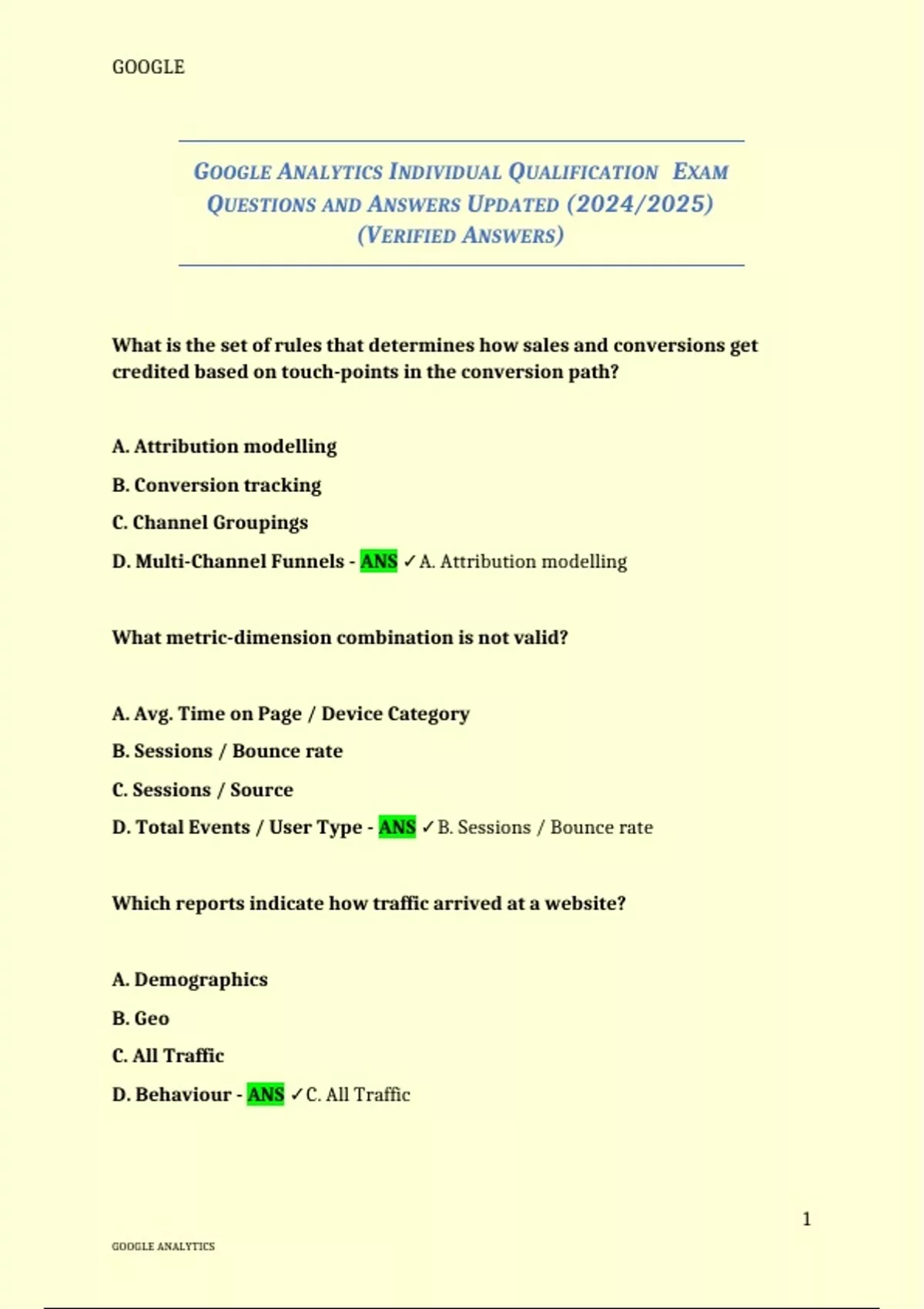 GOOGLE

GOOGLE ANALYTICS INDIVIDUAL QUALIFICATION EXAM QUESTIONS AND ANSWERS UPDATED (2024/2025) (VERIFIED ANSWERS)

What is the set of rules that determines how sales and conversions get credited based on touch-points in the conversion path?

A. Attribution modelling

B. Conversion tracking

C. Channel Groupings

D. Multi-Channel Funnels - ANS ✓A. Attribution modelling

What metric-dimension combination is not valid?

A. Avg. Time on Page / Device Category

B. Sessions / Bounce rate

C. Sessions / Source

D. Total Events / User Type - ANS ✓B. Sessions / Bounce rate

Which reports indicate how traffic arrived at a website?

A. Demographics

B. Geo

C. All Traffic

D. Behaviour - ANS ✓C. All Traffic

1

GOOGLE ANALYTICS